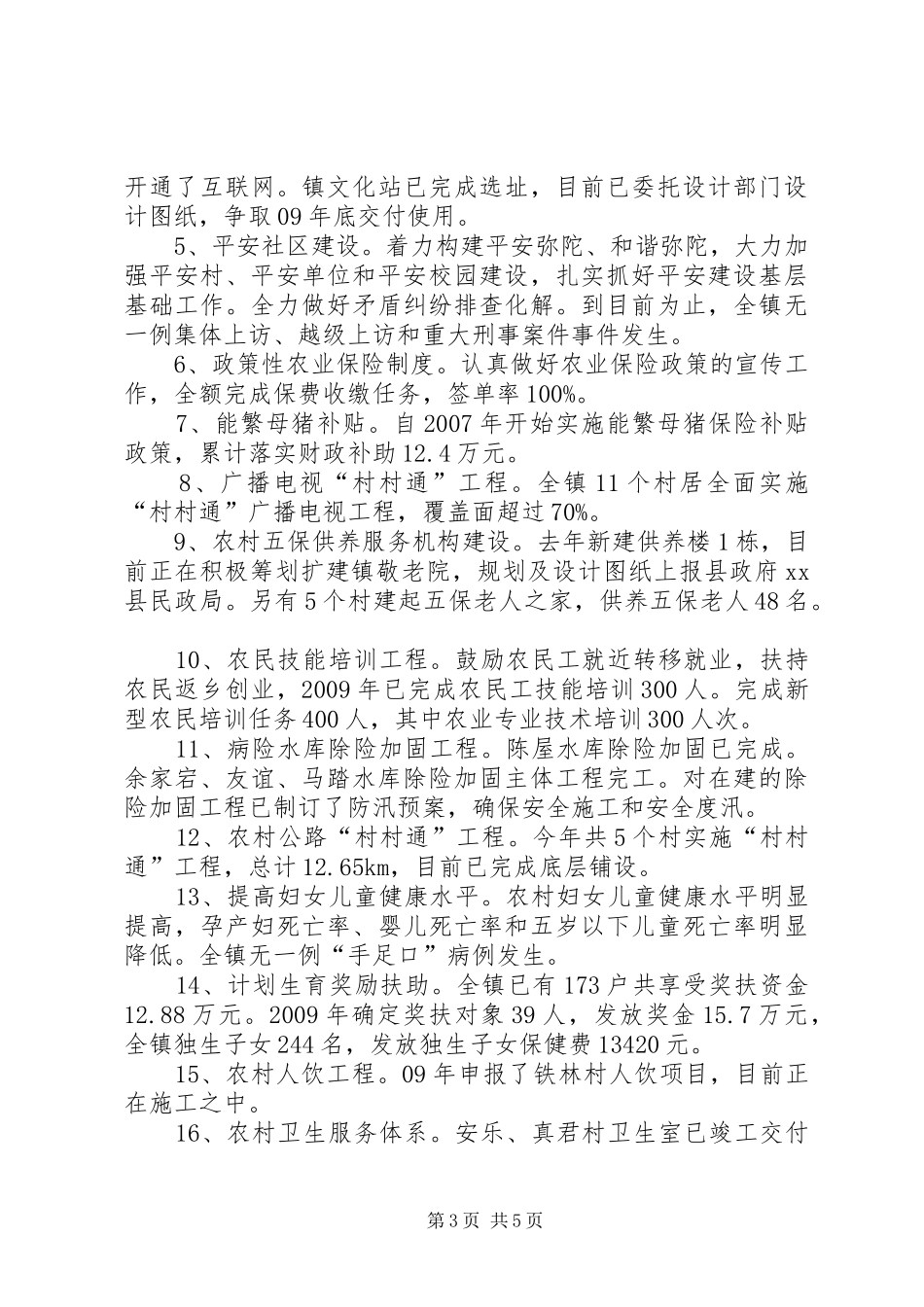 开通了互联网。镇文化站已完成选址，目前已委托设计部门设计图纸，争取09年底交付使用。

5、平安社区建设。着力构建平安弥陀、和谐弥陀，大力加强平安村、平安单位和平安校园建设，扎实抓好平安建设基层基础工作。全力做好矛盾纠纷排查化解。到目前为止，全镇无一例集体上访、越级上访和重大刑事案件事件发生。

6、政策性农业保险制度。认真做好农业保险政策的宣传工作，全额完成保费收缴任务，签单率100%。

7、能繁母猪补贴。自2007年开始实施能繁母猪保险补贴政策，累计落实财政补助12.4万元。

8、广播电视“村村通”工程。全镇11个村居全面实施“村村通”广播电视工程，覆盖面超过70%。

9、农村五保供养服务机构建设。去年新建供养楼1栋，目前正在积极筹划扩建镇敬老院，规划及设计图纸上报县政府xx县民政局。另有5个村建起五保老人之家，供养五保老人48名。

10、农民技能培训工程。鼓励农民工就近转移就业，扶持农民返乡创业，2009年已完成农民工技能培训300人。完成新型农民培训任务400人，其中农业专业技术培训300人次。

11、病险水库除险加固工程。陈屋水库除险加固已完成。余家宕、友谊、马踏水库除险加固主体工程完工。对在建的除险加固工程已制订了防汛预案，确保安全施工和安全度汛。

12、农村公路“村村通”工程。今年共5个村实施“村村通”工程，总计12.65km，目前已完成底层铺设。

13、提高妇女儿童健康水平。农村妇女儿童健康水平明显提高，孕产妇死亡率、婴儿死亡率和五岁以下儿童死亡率明显降低。全镇无一例“手足口”病例发生。

14、计划生育奖励扶助。全镇已有173户共享受奖扶资金12.88万元。2009年确定奖扶对象39人，发放奖金15.7万元，全镇独生子女244名，发放独生子女保健费13420元。

15、农村人饮工程。09年申报了铁林村人饮项目，目前正在施工之中。

16、农村卫生服务体系。安乐、真君村卫生室已竣工交付

第3页 共5页